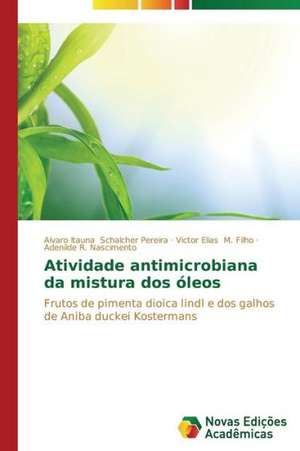 Alvaro Itauna Schalcher Pereira · Victor Elias M. Filho · Adenilde R. Nascimento

Atividade antimicrobiana da mistura dos óleos

Frutos de pimenta dioica lindl e dos galhos de Aniba duckei Kostermans

Novas Edições Acadêmicas